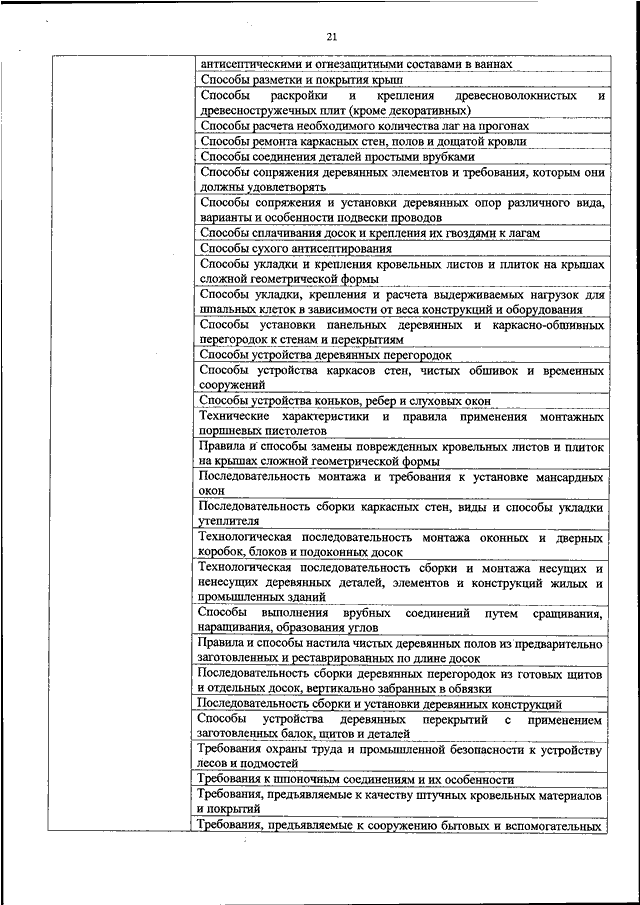 21

| | |
|---|---|
| | антисептическими и огнезащитными составами в ваннах |
| | Способы разметки и покрытия крыш |
| | Способы раскройки и крепления древесноволокнистых и древесностружечных плит (кроме декоративных) |
| | Способы расчета необходимого количества лаг на прогонах |
| | Способы ремонта каркасных стен, полов и дощатой кровли |
| | Способы соединения деталей простыми врубками |
| | Способы сопряжения деревянных элементов и требования, которым они должны удовлетворять |
| | Способы сопряжения и установки деревянных опор различного вида, варианты и особенности подвески проводов |
| | Способы сплачивания досок и крепления их гвоздями к лагам |
| | Способы сухого антисептирования |
| | Способы укладки и крепления кровельных листов и плиток на крышах сложной геометрической формы |
| | Способы укладки, крепления и расчета выдерживаемых нагрузок для шпальных клеток в зависимости от веса конструкций и оборудования |
| | Способы установки панельных деревянных и каркасно-обшивных перегородок к стенам и перекрытиям |
| | Способы устройства деревянных перегородок |
| | Способы устройства каркасов стен, чистых обшивок и временных сооружений |
| | Способы устройства коньков, ребер и слуховых окон |
| | Технические характеристики и правила применения монтажных поршневых пистолетов |
| | Правила и способы замены поврежденных кровельных листов и плиток на крышах сложной геометрической формы |
| | Последовательность монтажа и требования к установке мансардных окон |
| | Последовательность сборки каркасных стен, виды и способы укладки утеплителя |
| | Технологическая последовательность монтажа оконных и дверных коробок, блоков и подоконных досок |
| | Технологическая последовательность сборки и монтажа несущих и ненесущих деревянных деталей, элементов и конструкций жилых и промышленных зданий |
| | Способы выполнения врубных соединений путем сращивания, наращивания, образования углов |
| | Правила и способы настила чистых деревянных полов из предварительно заготовленных и реставрированных по длине досок |
| | Последовательность сборки деревянных перегородок из готовых щитов и отдельных досок, вертикально забранных в обвязки |
| | Последовательность сборки и установки деревянных конструкций |
| | Способы устройства деревянных перекрытий с применением заготовленных балок, щитов и деталей |
| | Требования охраны труда и промышленной безопасности к устройству лесов и подмостей |
| | Требования к шпоночным соединениям и их особенности |
| | Требования, предъявляемые к качеству штучных кровельных материалов и покрытий |
| | Требования, предъявляемые к сооружению бытовых и вспомогательных |